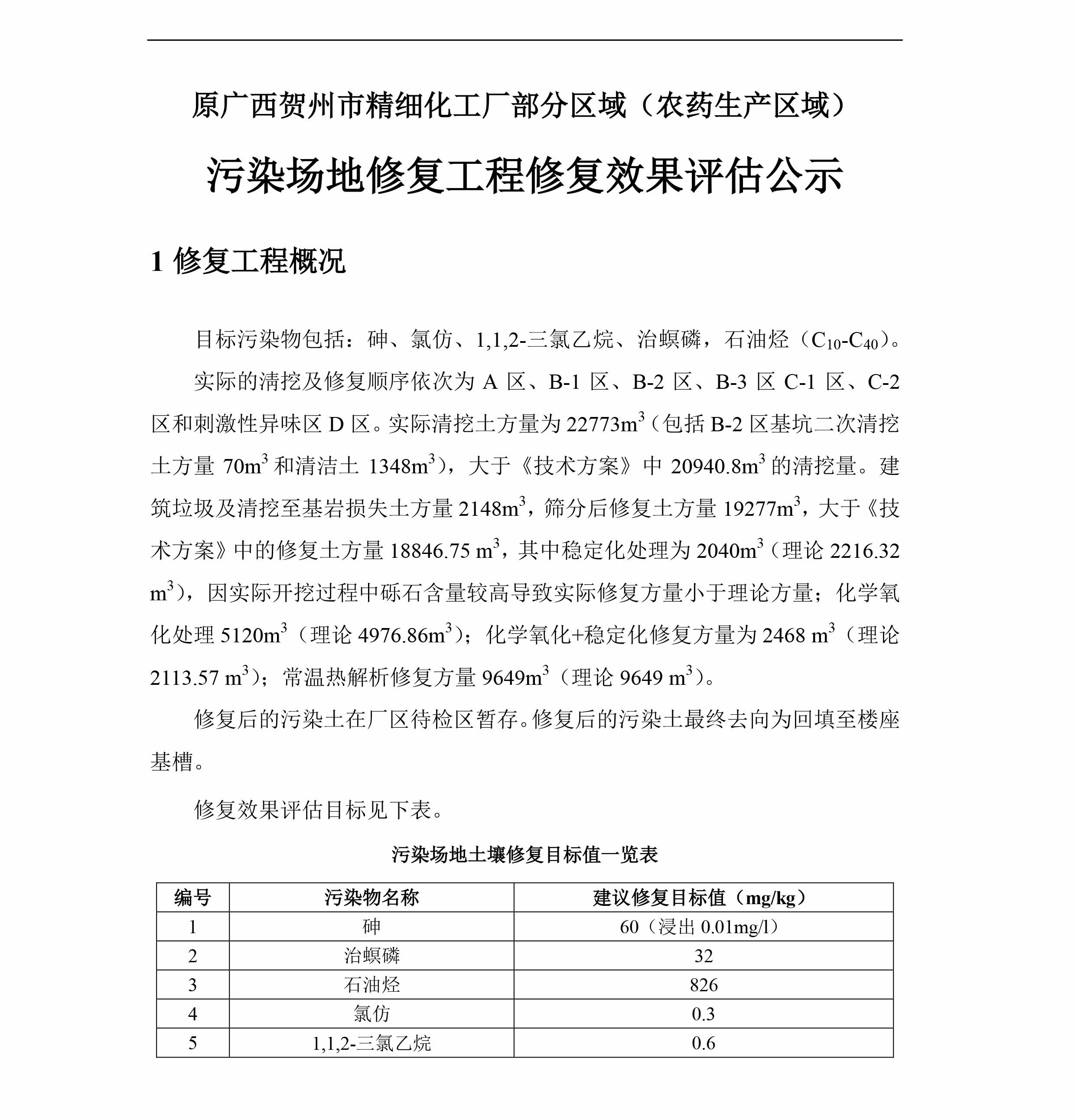 原广西贺州市精细化工厂部分区域（农药生产区域）

污染场地修复工程修复效果评估公示

1 修复工程概况

目标污染物包括：砷、氯仿、1,1,2-三氯乙烷、治螟磷，石油烃（$C_{10}$-$C_{40}$）。

实际的清挖及修复顺序依次为 A 区、B-1 区、B-2 区、B-3 区 C-1 区、C-2 区和刺激性异味区 D 区。实际清挖土方量为 22773$m^3$（包括 B-2 区基坑二次清挖土方量 70$m^3$ 和清洁土 1348$m^3$），大于《技术方案》中 20940.8$m^3$ 的清挖量。建筑垃圾及清挖至基岩损失土方量 2148$m^3$，筛分后修复土方量 19277$m^3$，大于《技术方案》中的修复土方量 18846.75 $m^3$，其中稳定化处理为 2040$m^3$（理论 2216.32 $m^3$），因实际开挖过程中砾石含量较高导致实际修复方量小于理论方量；化学氧化处理 5120$m^3$（理论 4976.86$m^3$）；化学氧化+稳定化修复方量为 2468 $m^3$（理论 2113.57 $m^3$）；常温热解析修复方量 9649$m^3$（理论 9649 $m^3$）。

修复后的污染土在厂区待检区暂存。修复后的污染土最终去向为回填至楼座基槽。

修复效果评估目标见下表。

污染场地土壤修复目标值一览表

| 编号 | 污染物名称 | 建议修复目标值（mg/kg） |
|---|---|---|
| 1 | 砷 | 60（浸出 0.01mg/l） |
| 2 | 治螟磷 | 32 |
| 3 | 石油烃 | 826 |
| 4 | 氯仿 | 0.3 |
| 5 | 1,1,2-三氯乙烷 | 0.6 |